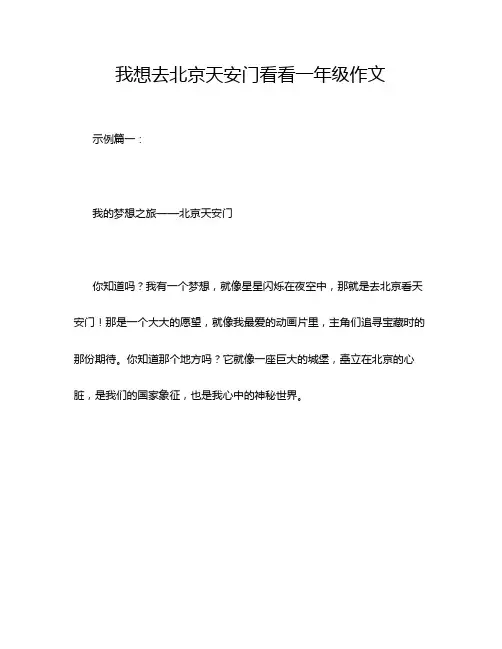 我想去北京天安门看看一年级作文

示例篇一：

我的梦想之旅——北京天安门

你知道吗？我有一个梦想，就像星星闪烁在夜空中，那就是去北京看天安门！那是一个大大的愿望，就像我最爱的动画片里，主角们追寻宝藏时的那份期待。你知道那个地方吗？它就像一座巨大的城堡，矗立在北京的心脏，是我们的国家象征，也是我心中的神秘世界。